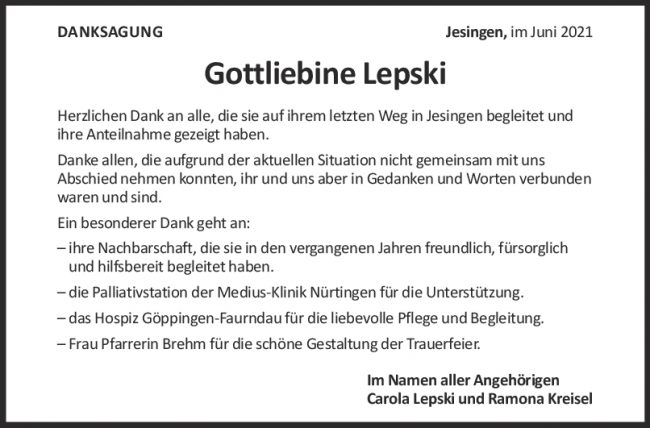 DANKSAGUNG Jesingen, im Juni 2021

Gottliebine Lepski

Herzlichen Dank an alle, die sie auf ihrem letzten Weg in Jesingen begleitet und ihre Anteilnahme gezeigt haben.

Danke allen, die aufgrund der aktuellen Situation nicht gemeinsam mit uns Abschied nehmen konnten, ihr und uns aber in Gedanken und Worten verbunden waren und sind.

Ein besonderer Dank geht an:

– ihre Nachbarschaft, die sie in den vergangenen Jahren freundlich, fürsorglich und hilfsbereit begleitet haben.

– die Palliativstation der Medius-Klinik Nürtingen für die Unterstützung.

– das Hospiz Göppingen-Faurndau für die liebevolle Pflege und Begleitung.

– Frau Pfarrerin Brehm für die schöne Gestaltung der Trauerfeier.

Im Namen aller Angehörigen
Carola Lepski und Ramona Kreisel